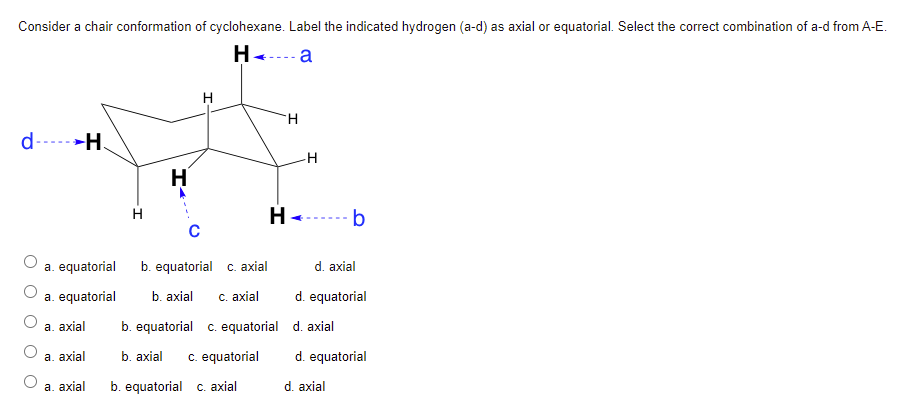 Consider a chair conformation of cyclohexane. Label the indicated hydrogen (a-d) as axial or equatorial. Select the correct combination of a-d from A-E.

H a
H
H
d H
H
H
H
H b
c

a. equatorial b. equatorial c. axial d. axial
a. equatorial b. axial c. axial d. equatorial
a. axial b. equatorial c. equatorial d. axial
a. axial b. axial c. equatorial d. equatorial
a. axial b. equatorial c. axial d. axial